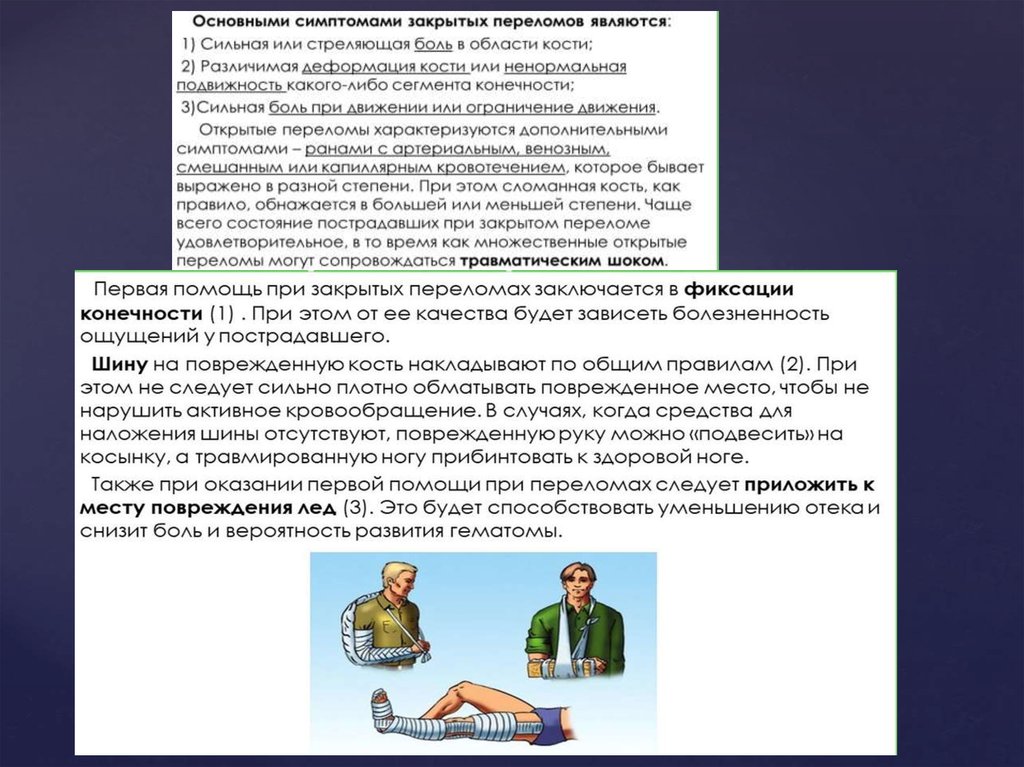 Основными симптомами закрытых переломов являются:

1) Сильная или стреляющая боль в области кости;

2) Различимая деформация кости или ненормальная подвижность какого-либо сегмента конечности;

3)Сильная боль при движении или ограничение движения.

Открытые переломы характеризуются дополнительными симптомами – ранами с артериальным, венозным, смешанным или капиллярным кровотечением, которое бывает выражено в разной степени. При этом сломанная кость, как правило, обнажается в большей или меньшей степени. Чаще всего состояние пострадавших при закрытом переломе удовлетворительное, в то время как множественные открытые переломы могут сопровождаться травматическим шоком.

Первая помощь при закрытых переломах заключается в фиксации конечности (1) . При этом от ее качества будет зависеть болезненность ощущений у пострадавшего.

Шину на поврежденную кость накладывают по общим правилам (2). При этом не следует сильно плотно обматывать поврежденное место, чтобы не нарушить активное кровообращение. В случаях, когда средства для наложения шины отсутствуют, поврежденную руку можно «подвесить» на косынку, а травмированную ногу прибинтовать к здоровой ноге.

Также при оказании первой помощи при переломах следует приложить к месту повреждения лед (3). Это будет способствовать уменьшению отека и снизит боль и вероятность развития гематомы.